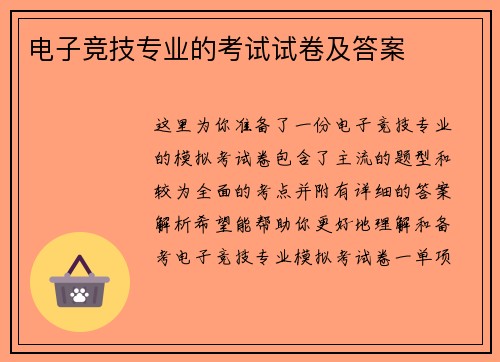 电子竞技专业的考试试卷及答案

这里为你准备了一份电子竞技专业的模拟考试卷包含了主流的题型和较为全面的考点并附有详细的答案解析希望能帮助你更好地理解和备考电子竞技专业模拟考试卷一单项